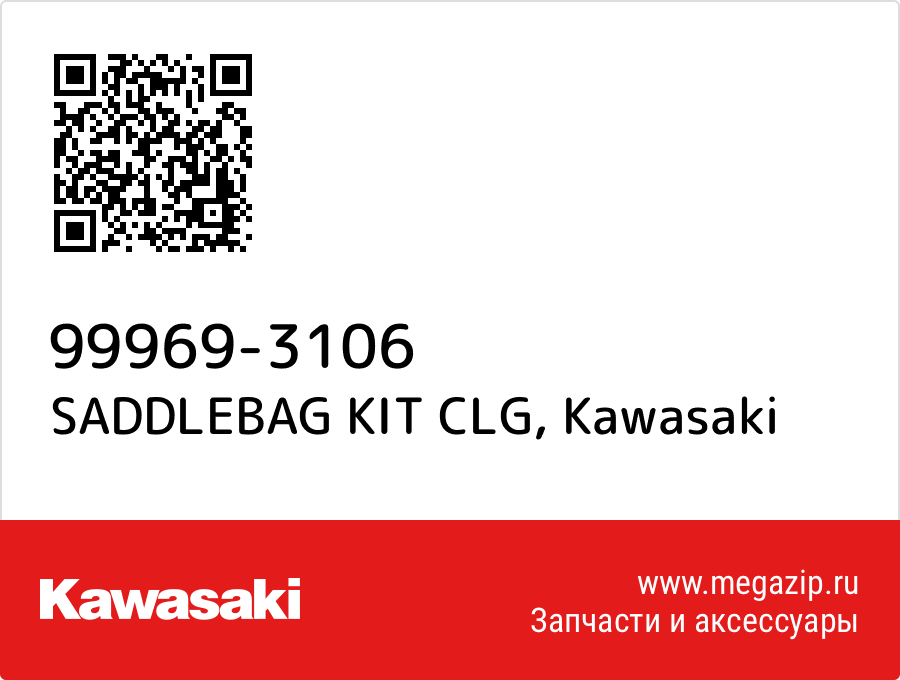 99969-3106
SADDLEBAG KIT CLG, Kawasaki

Kawasaki

www.megazip.ru
Запчасти и аксессуары